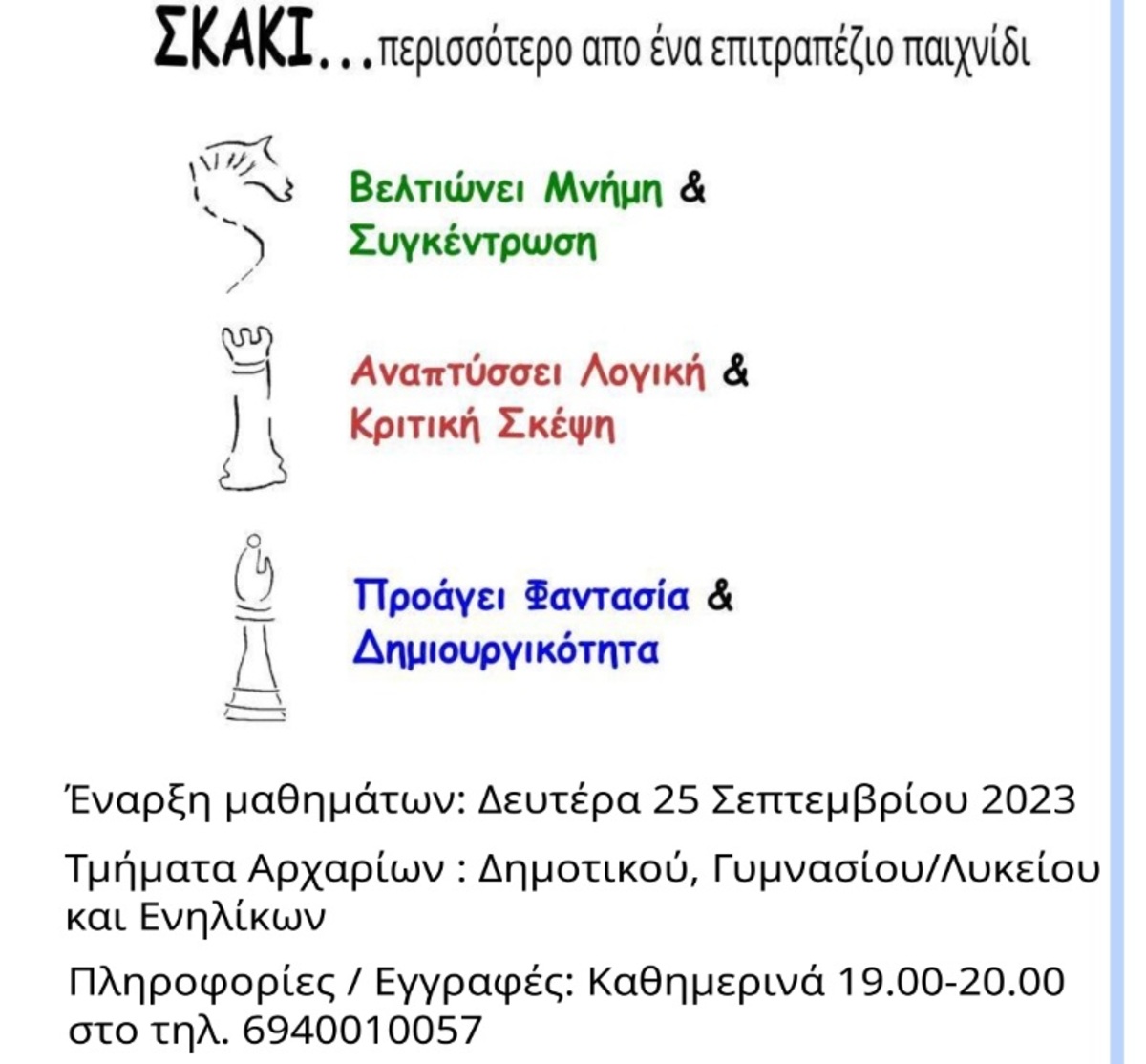 ΣΚΑΚΙ...περισσότερο απο ένα επιτραπέζιο παιχνίδι

Βελτιώνει Μνήμη & Συγκέντρωση

Αναπτύσσει Λογική & Κριτική Σκέψη

Προάγει Φαντασία & Δημιουργικότητα

Έναρξη μαθημάτων: Δευτέρα 25 Σεπτεμβρίου 2023

Τμήματα Αρχαρίων : Δημοτικού, Γυμνασίου/Λυκείου και Ενηλίκων

Πληροφορίες / Εγγραφές: Καθημερινά 19.00-20.00 στο τηλ. 6940010057